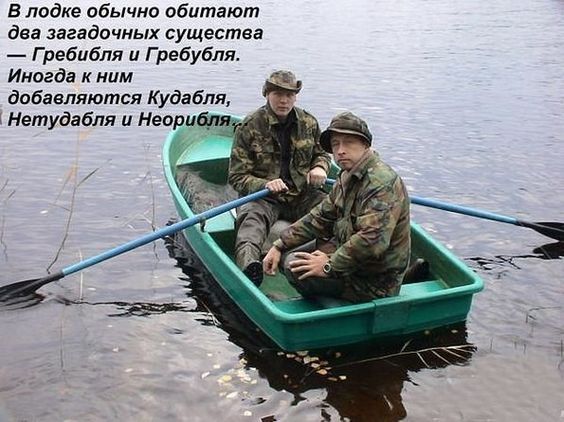 В лодке обычно обитают два загадочных существа — Гребибля и Гребубля. Иногда к ним добавляются Кудабля, Нетудабля и Неорибля...